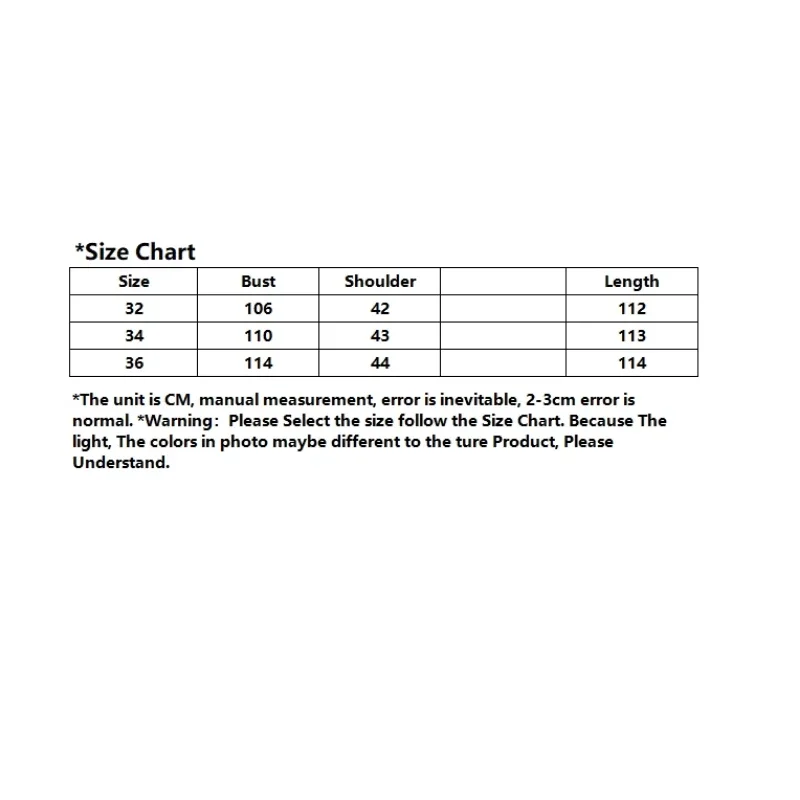 *Size Chart

| Size | Bust | Shoulder |  | Length |
|---|---|---|---|---|
| 32 | 106 | 42 |  | 112 |
| 34 | 110 | 43 |  | 113 |
| 36 | 114 | 44 |  | 114 |

*The unit is CM, manual measurement, error is inevitable, 2-3cm error is normal. *Warning: Please Select the size follow the Size Chart. Because The light, The colors in photo maybe different to the ture Product, Please Understand.